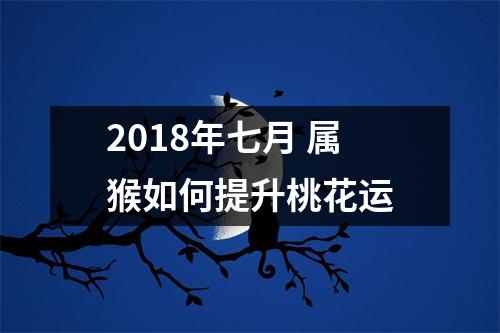 2018年七月 属猴如何提升桃花运